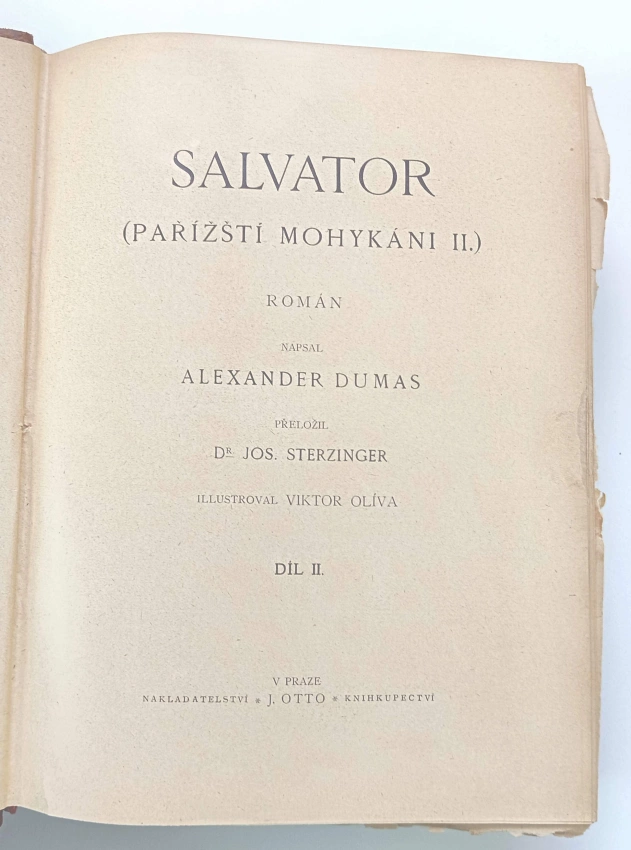 SALVATOR

(PAŘÍŽŠTÍ MOHYKÁNI II.)

ROMÁN

NAPSAL

ALEXANDER DUMAS

PŘELOŽIL

Dr. JOS. STERZINGER

ILLUSTROVAL VIKTOR OLÍVA

DÍL II.

V PRAZE

NAKLADATELSTVÍ * J. OTTO * KNIHKUPECTVÍ